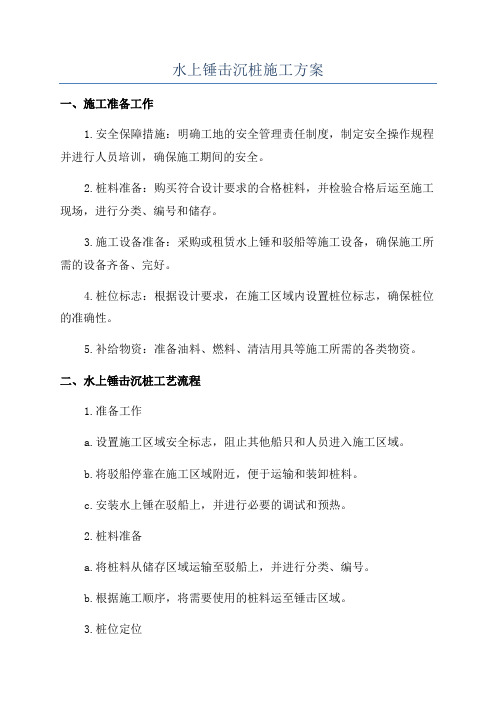 水上锤击沉桩施工方案

一、施工准备工作

1.安全保障措施：明确工地的安全管理责任制度，制定安全操作规程并进行人员培训，确保施工期间的安全。

2.桩料准备：购买符合设计要求的合格桩料，并检验合格后运至施工现场，进行分类、编号和储存。

3.施工设备准备：采购或租赁水上锤和驳船等施工设备，确保施工所需的设备齐备、完好。

4.桩位标志：根据设计要求，在施工区域内设置桩位标志，确保桩位的准确性。

5.补给物资：准备油料、燃料、清洁用具等施工所需的各类物资。

二、水上锤击沉桩工艺流程

1.准备工作

a.设置施工区域安全标志，阻止其他船只和人员进入施工区域。

b.将驳船停靠在施工区域附近，便于运输和装卸桩料。

c.安装水上锤在驳船上，并进行必要的调试和预热。

2.桩料准备

a.将桩料从储存区域运输至驳船上，并进行分类、编号。

b.根据施工顺序，将需要使用的桩料运至锤击区域。

3.桩位定位